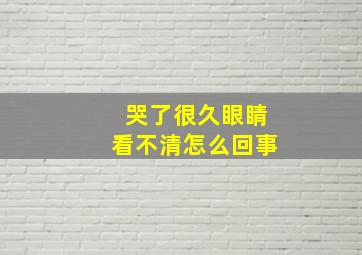 哭了很久眼睛
看不清怎么回事